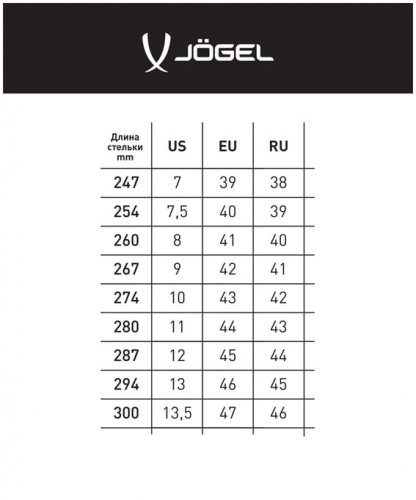 JÖGEL

| Длина стельки mm | US | EU | RU |
|---|---|---|---|
| 247 | 7 | 39 | 38 |
| 254 | 7,5 | 40 | 39 |
| 260 | 8 | 41 | 40 |
| 267 | 9 | 42 | 41 |
| 274 | 10 | 43 | 42 |
| 280 | 11 | 44 | 43 |
| 287 | 12 | 45 | 44 |
| 294 | 13 | 46 | 45 |
| 300 | 13,5 | 47 | 46 |